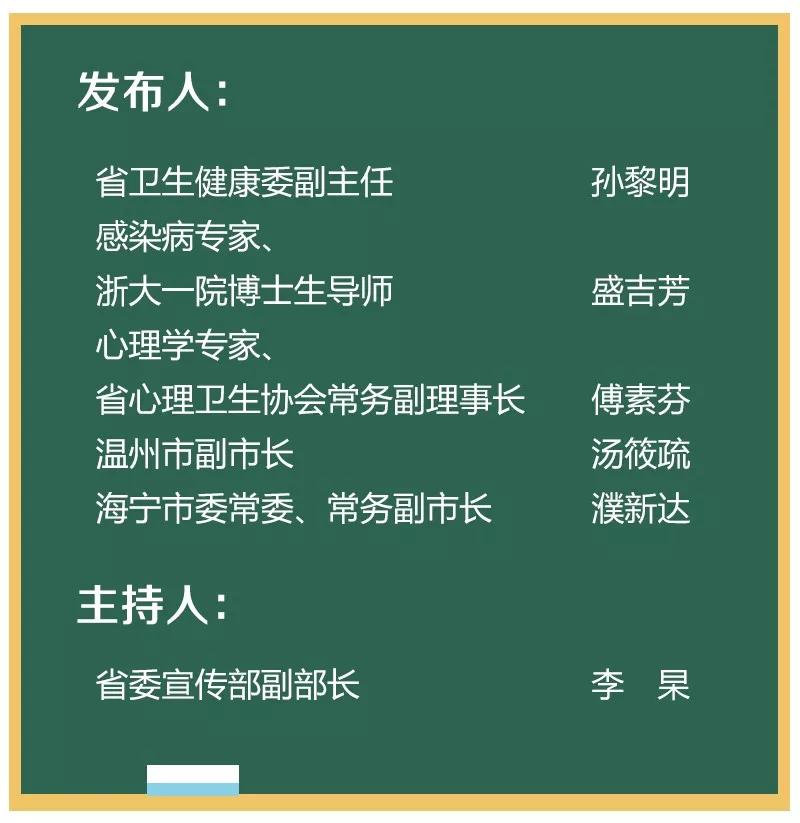 发布人：

省卫生健康委副主任 孙黎明
感染病专家、
浙大一院博士生导师 盛吉芳
心理学专家、
省心理卫生协会常务副理事长 傅素芬
温州市副市长 汤筱疏
海宁市委常委、常务副市长 濮新达

主持人：

省委宣传部副部长 李 杲